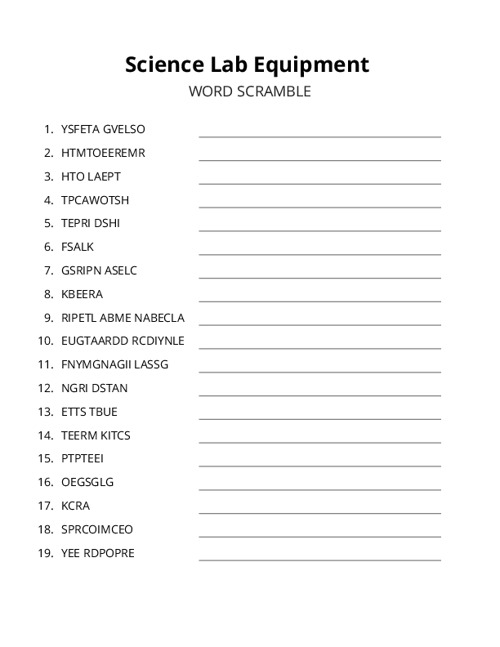 Science Lab Equipment
WORD SCRAMBLE

1. YSFETA GVELSO
2. HTMTOEEREMR
3. HTO LAEPT
4. TPCAWOTSH
5. TEPRI DSHI
6. FSALK
7. GSRIPN ASELC
8. KBEERA
9. RIPETL ABME NABECLA
10. EUGTAARDD RCDIYNLE
11. FNYMGNAGII LASSG
12. NGRI DSTAN
13. ETTS TBUE
14. TEERM KITCS
15. PTPTEEI
16. OEGSGLG
17. KCRA
18. SPRCOIMCEO
19. YEE RDPOPRE